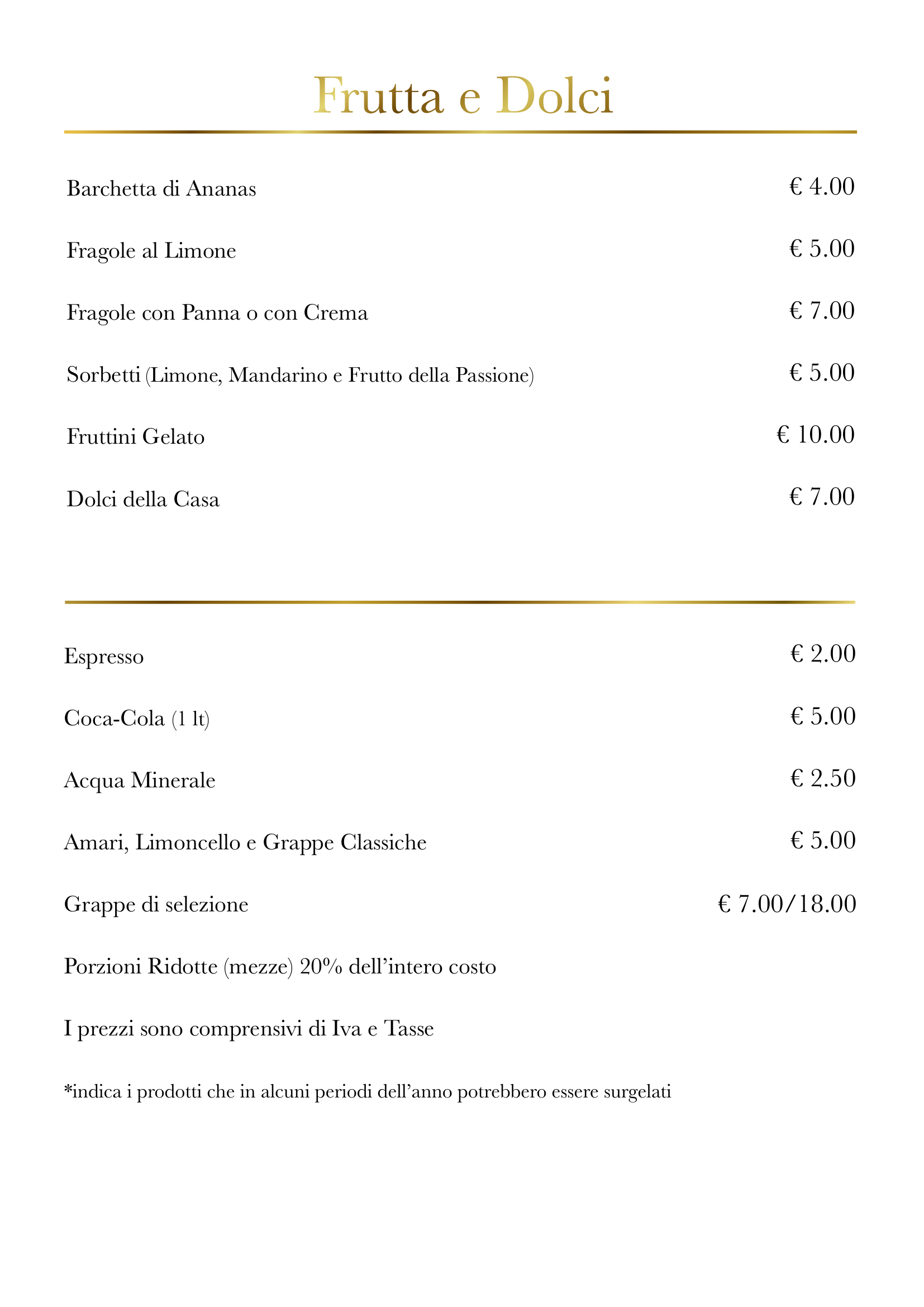 Frutta e Dolci

Barchetta di Ananas € 4.00

Fragole al Limone € 5.00

Fragole con Panna o con Crema € 7.00

Sorbetti (Limone, Mandarino e Frutto della Passione) € 5.00

Fruttini Gelato € 10.00

Dolci della Casa € 7.00

Espresso € 2.00

Coca-Cola (1 lt) € 5.00

Acqua Minerale € 2.50

Amari, Limoncello e Grappe Classiche € 5.00

Grappe di selezione € 7.00/18.00

Porzioni Ridotte (mezze) 20% dell'intero costo

I prezzi sono comprensivi di Iva e Tasse

*indica i prodotti che in alcuni periodi dell'anno potrebbero essere surgelati